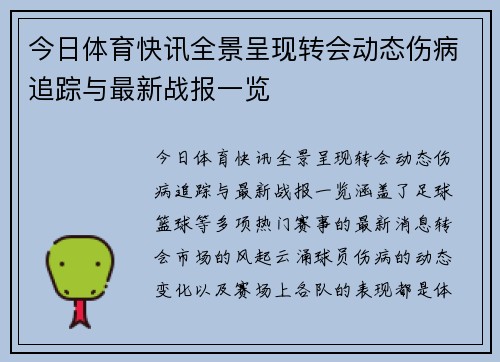 今日体育快讯全景呈现转会动态伤病追踪与最新战报一览

今日体育快讯全景呈现转会动态伤病追踪与最新战报一览涵盖了足球篮球等多项热门赛事的最新消息转会市场的风起云涌球员伤病的动态变化以及赛场上各队的表现都是体